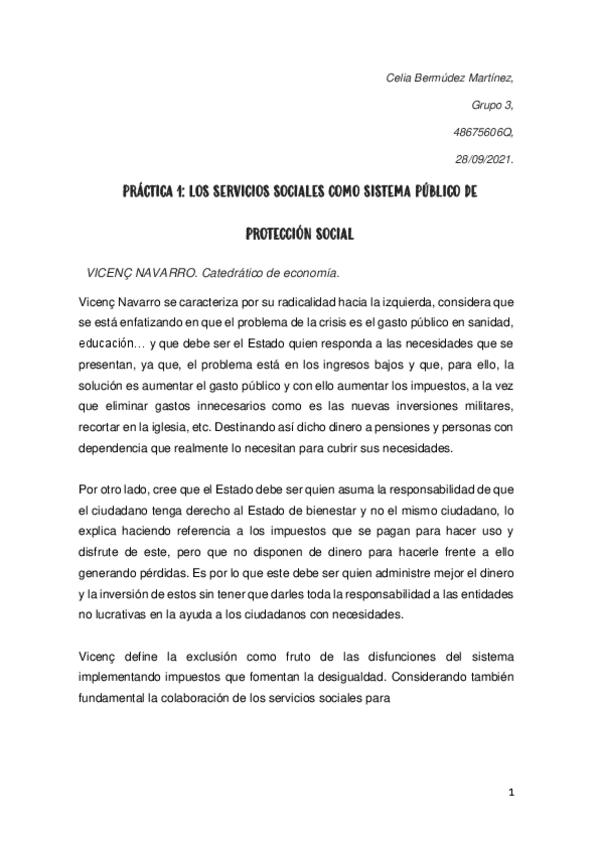 Celia Bermúdez Martínez,

Grupo 3,

48675606Q,

28/09/2021.

PRÁCTICA 1: LOS SERVICIOS SOCIALES COMO SISTEMA PÚBLICO DE PROTECCIÓN SOCIAL

VICENÇ NAVARRO. Catedrático de economía.

Vicenç Navarro se caracteriza por su radicalidad hacia la izquierda, considera que se está enfatizando en que el problema de la crisis es el gasto público en sanidad, educación… y que debe ser el Estado quien responda a las necesidades que se presentan, ya que, el problema está en los ingresos bajos y que, para ello, la solución es aumentar el gasto público y con ello aumentar los impuestos, a la vez que eliminar gastos innecesarios como es las nuevas inversiones militares, recortar en la iglesia, etc. Destinando así dicho dinero a pensiones y personas con dependencia que realmente lo necesitan para cubrir sus necesidades.

Por otro lado, cree que el Estado debe ser quien asuma la responsabilidad de que el ciudadano tenga derecho al Estado de bienestar y no el mismo ciudadano, lo explica haciendo referencia a los impuestos que se pagan para hacer uso y disfrute de este, pero que no disponen de dinero para hacerle frente a ello generando pérdidas. Es por lo que este debe ser quien administre mejor el dinero y la inversión de estos sin tener que darles toda la responsabilidad a las entidades no lucrativas en la ayuda a los ciudadanos con necesidades.

Vicenç define la exclusión como fruto de las disfunciones del sistema implementando impuestos que fomentan la desigualdad. Considerando también fundamental la colaboración de los servicios sociales para

1